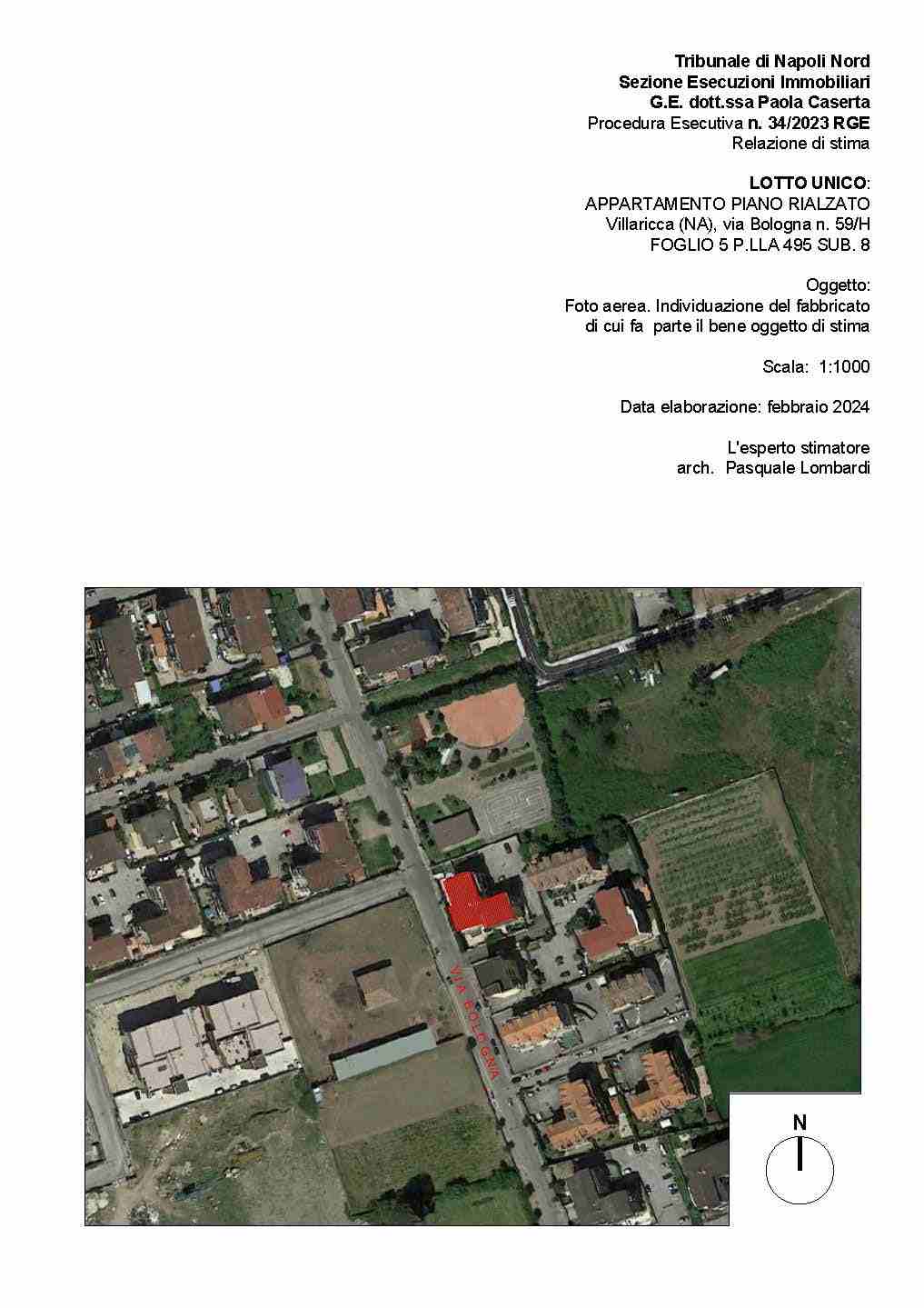 Tribunale di Napoli Nord
Sezione Esecuzioni Immobiliari
G.E. dott.ssa Paola Caserta
Procedura Esecutiva n. 34/2023 RGE
Relazione di stima

LOTTO UNICO:
APPARTAMENTO PIANO RIALZATO
Villaricca (NA), via Bologna n. 59/H
FOGLIO 5 P.LLA 495 SUB. 8

Oggetto:
Foto aerea. Individuazione del fabbricato di cui fa parte il bene oggetto di stima

Scala: 1:1000

Data elaborazione: febbraio 2024

L'esperto stimatore
arch. Pasquale Lombardi

VIA BOLOGNA

N